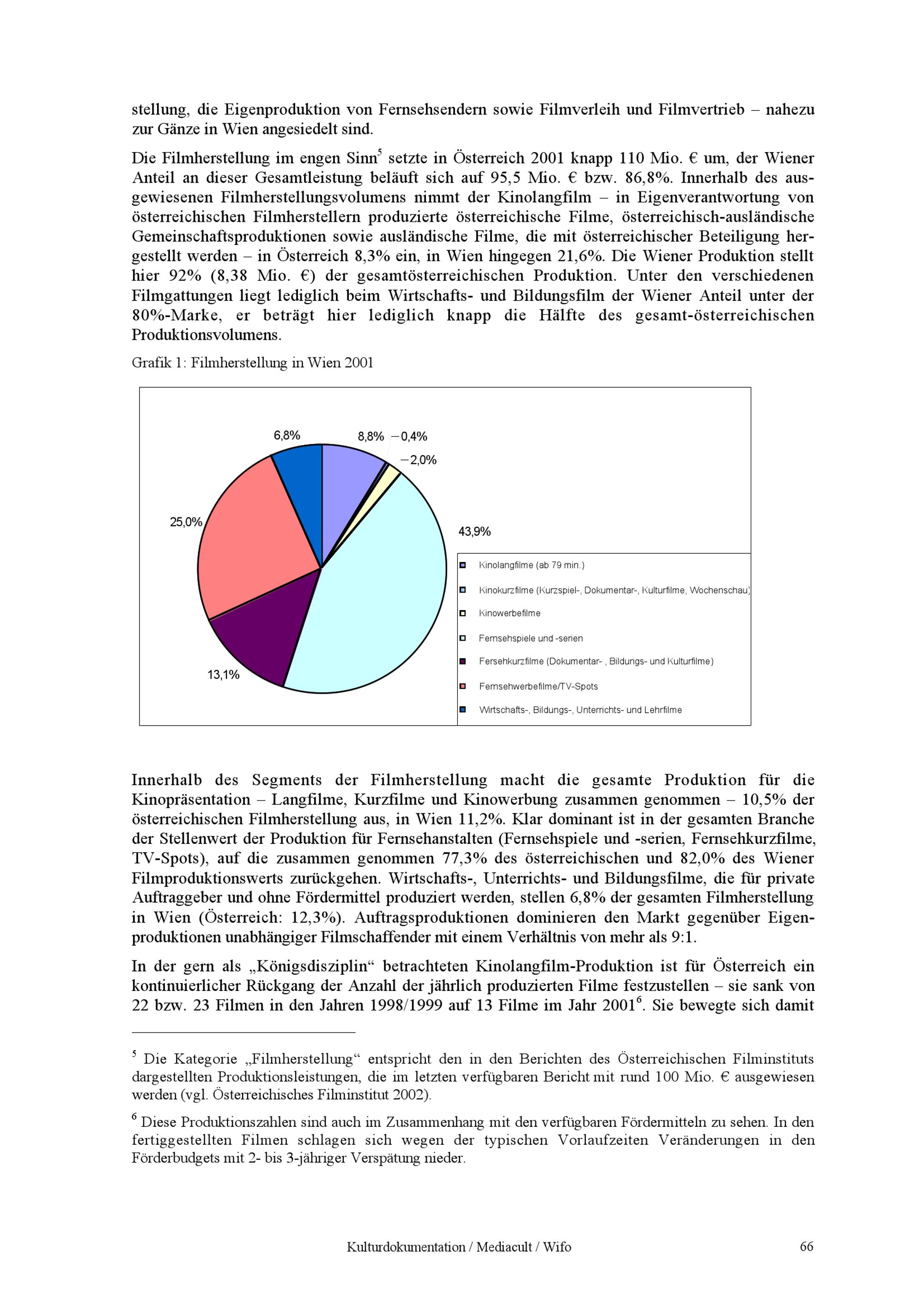 stellung, die Eigenproduktion von Fernsehsendern sowie Filmverleih und Filmvertrieb – nahezu zur Gänze in Wien angesiedelt sind.

Die Filmherstellung im engen Sinn$^5$ setzte in Österreich 2001 knapp 110 Mio. € um, der Wiener Anteil an dieser Gesamtleistung beläuft sich auf 95,5 Mio. € bzw. 86,8%. Innerhalb des ausgewiesenen Filmherstellungsvolumens nimmt der Kinolangfilm – in Eigenverantwortung von österreichischen Filmherstellern produzierte österreichische Filme, österreichisch-ausländische Gemeinschaftsproduktionen sowie ausländische Filme, die mit österreichischer Beteiligung hergestellt werden – in Österreich 8,3% ein, in Wien hingegen 21,6%. Die Wiener Produktion stellt hier 92% (8,38 Mio. €) der gesamtösterreichischen Produktion. Unter den verschiedenen Filmgattungen liegt lediglich beim Wirtschafts- und Bildungsfilm der Wiener Anteil unter der 80%-Marke, er beträgt hier lediglich knapp die Hälfte des gesamt-österreichischen Produktionsvolumens.

Grafik 1: Filmherstellung in Wien 2001

6,8%
8,8%
0,4%
2,0%
25,0%
43,9%
13,1%

Kinolangfilme (ab 79 min.)
Kinokurzfilme (Kurzspiel-, Dokumentar-, Kulturfilme, Wochenschau)
Kinowerbefilme
Fernsehspiele und -serien
Fersehkurzfilme (Dokumentar- , Bildungs- und Kulturfilme)
Fernsehwerbefilme/TV-Spots
Wirtschafts-, Bildungs-, Unterrichts- und Lehrfilme

Innerhalb des Segments der Filmherstellung macht die gesamte Produktion für die Kinopräsentation – Langfilme, Kurzfilme und Kinowerbung zusammen genommen – 10,5% der österreichischen Filmherstellung aus, in Wien 11,2%. Klar dominant ist in der gesamten Branche der Stellenwert der Produktion für Fernsehanstalten (Fernsehspiele und -serien, Fernsehkurzfilme, TV-Spots), auf die zusammen genommen 77,3% des österreichischen und 82,0% des Wiener Filmproduktionswerts zurückgehen. Wirtschafts-, Unterrichts- und Bildungsfilme, die für private Auftraggeber und ohne Fördermittel produziert werden, stellen 6,8% der gesamten Filmherstellung in Wien (Österreich: 12,3%). Auftragsproduktionen dominieren den Markt gegenüber Eigenproduktionen unabhängiger Filmschaffender mit einem Verhältnis von mehr als 9:1.

In der gern als „Königsdisziplin“ betrachteten Kinolangfilm-Produktion ist für Österreich ein kontinuierlicher Rückgang der Anzahl der jährlich produzierten Filme festzustellen – sie sank von 22 bzw. 23 Filmen in den Jahren 1998/1999 auf 13 Filme im Jahr 2001$^6$. Sie bewegte sich damit

$^5$ Die Kategorie „Filmherstellung“ entspricht den in den Berichten des Österreichischen Filminstituts dargestellten Produktionsleistungen, die im letzten verfügbaren Bericht mit rund 100 Mio. € ausgewiesen werden (vgl. Österreichisches Filminstitut 2002).

$^6$ Diese Produktionszahlen sind auch im Zusammenhang mit den verfügbaren Fördermitteln zu sehen. In den fertiggestellten Filmen schlagen sich wegen der typischen Vorlaufzeiten Veränderungen in den Förderbudgets mit 2- bis 3-jähriger Verspätung nieder.

Kulturdokumentation / Mediacult / Wifo
66